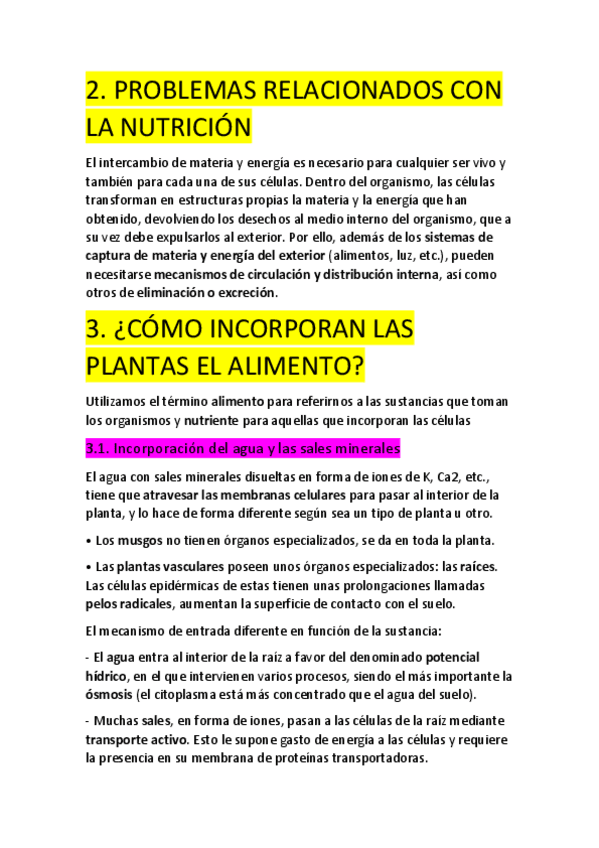 2. PROBLEMAS RELACIONADOS CON LA NUTRICIÓN

El intercambio de materia y energía es necesario para cualquier ser vivo y también para cada una de sus células. Dentro del organismo, las células transforman en estructuras propias la materia y la energía que han obtenido, devolviendo los desechos al medio interno del organismo, que a su vez debe expulsarlos al exterior. Por ello, además de los sistemas de captura de materia y energía del exterior (alimentos, luz, etc.), pueden necesitarse mecanismos de circulación y distribución interna, así como otros de eliminación o excreción.

3. ¿CÓMO INCORPORAN LAS PLANTAS EL ALIMENTO?

Utilizamos el término alimento para referirnos a las sustancias que toman los organismos y nutriente para aquellas que incorporan las células

3.1. Incorporación del agua y las sales minerales

El agua con sales minerales disueltas en forma de iones de K, Ca2, etc., tiene que atravesar las membranas celulares para pasar al interior de la planta, y lo hace de forma diferente según sea un tipo de planta u otro.

• Los musgos no tienen órganos especializados, se da en toda la planta.

• Las plantas vasculares poseen unos órganos especializados: las raíces. Las células epidérmicas de estas tienen unas prolongaciones llamadas pelos radicales, aumentan la superficie de contacto con el suelo.

El mecanismo de entrada diferente en función de la sustancia:

- El agua entra al interior de la raíz a favor del denominado potencial hídrico, en el que intervienen varios procesos, siendo el más importante la ósmosis (el citoplasma está más concentrado que el agua del suelo).

- Muchas sales, en forma de iones, pasan a las células de la raíz mediante transporte activo. Esto le supone gasto de energía a las células y requiere la presencia en su membrana de proteínas transportadoras.